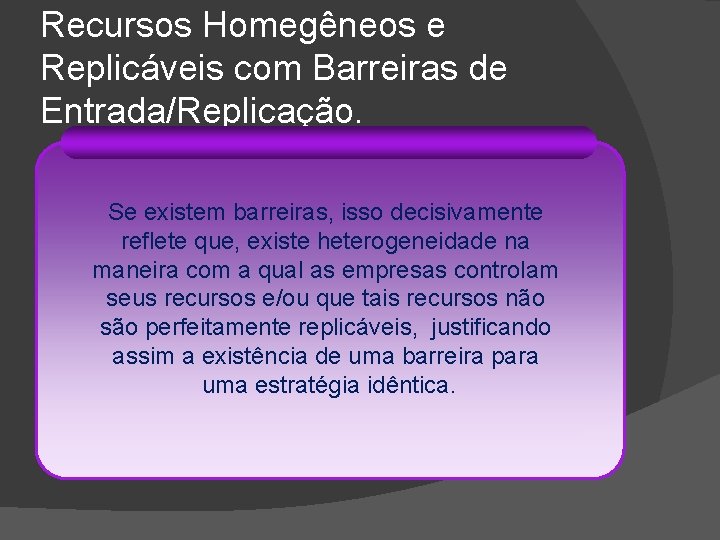 Recursos Homegêneos e Replicáveis com Barreiras de Entrada/Replicação.

Se existem barreiras, isso decisivamente reflete que, existe heterogeneidade na maneira com a qual as empresas controlam seus recursos e/ou que tais recursos não são perfeitamente replicáveis, justificando assim a existência de uma barreira para uma estratégia idêntica.